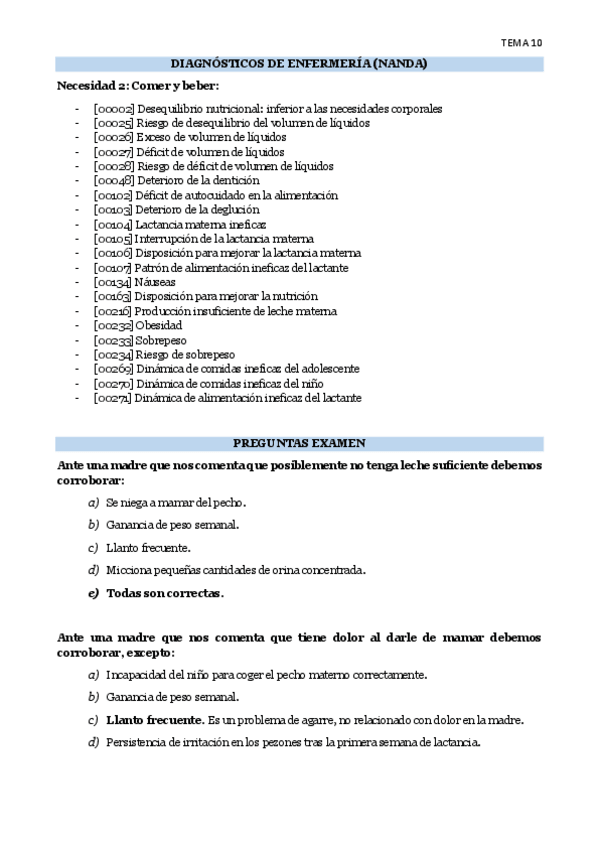 TEMA 10

DIAGNÓSTICOS DE ENFERMERÍA (NANDA)

Necesidad 2: Comer y beber:

- [00002] Desequilibrio nutricional: inferior a las necesidades corporales
- [00025] Riesgo de desequilibrio del volumen de líquidos
- [00026] Exceso de volumen de líquidos
- [00027] Déficit de volumen de líquidos
- [00028] Riesgo de déficit de volumen de líquidos
- [00048] Deterioro de la dentición
- [00102] Déficit de autocuidado en la alimentación
- [00103] Deterioro de la deglución
- [00104] Lactancia materna ineficaz
- [00105] Interrupción de la lactancia materna
- [00106] Disposición para mejorar la lactancia materna
- [00107] Patrón de alimentación ineficaz del lactante
- [00134] Náuseas
- [00163] Disposición para mejorar la nutrición
- [00216] Producción insuficiente de leche materna
- [00232] Obesidad
- [00233] Sobrepeso
- [00234] Riesgo de sobrepeso
- [00269] Dinámica de comidas ineficaz del adolescente
- [00270] Dinámica de comidas ineficaz del niño
- [00271] Dinámica de alimentación ineficaz del lactante

PREGUNTAS EXAMEN

Ante una madre que nos comenta que posiblemente no tenga leche suficiente debemos corroborar:

a) Se niega a mamar del pecho.
b) Ganancia de peso semanal.
c) Llanto frecuente.
d) Micciona pequeñas cantidades de orina concentrada.
e) Todas son correctas.

Ante una madre que nos comenta que tiene dolor al darle de mamar debemos corroborar, excepto:

a) Incapacidad del niño para coger el pecho materno correctamente.
b) Ganancia de peso semanal.
c) Llanto frecuente. Es un problema de agarre, no relacionado con dolor en la madre.
d) Persistencia de irritación en los pezones tras la primera semana de lactancia.